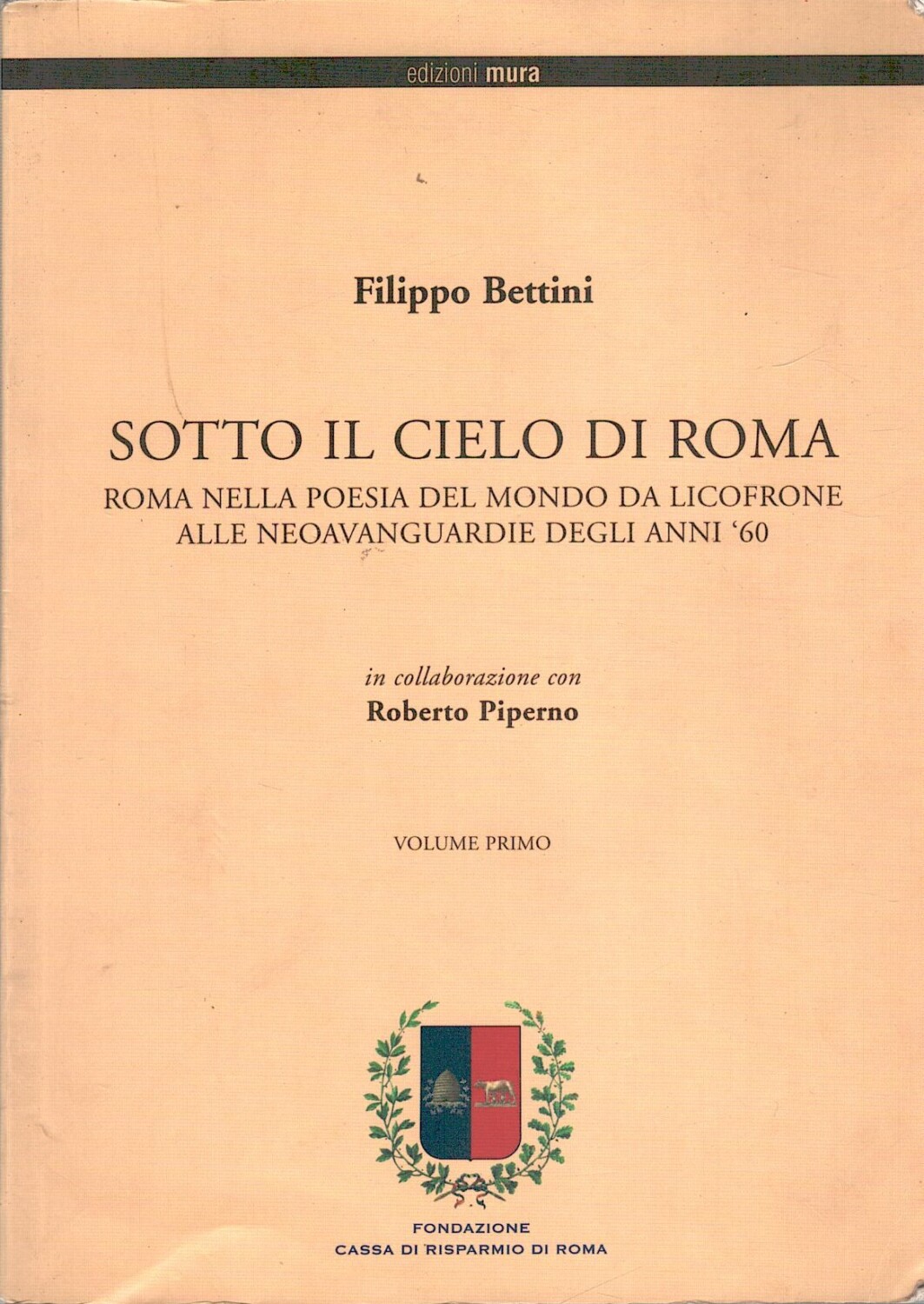 edizioni mura

Filippo Bettini

SOTTO IL CIELO DI ROMA
ROMA NELLA POESIA DEL MONDO DA LICOFRONE ALLE NEOAVANGUARDIE DEGLI ANNI '60

in collaborazione con
Roberto Piperno

VOLUME PRIMO

FONDAZIONE
CASSA DI RISPARMIO DI ROMA